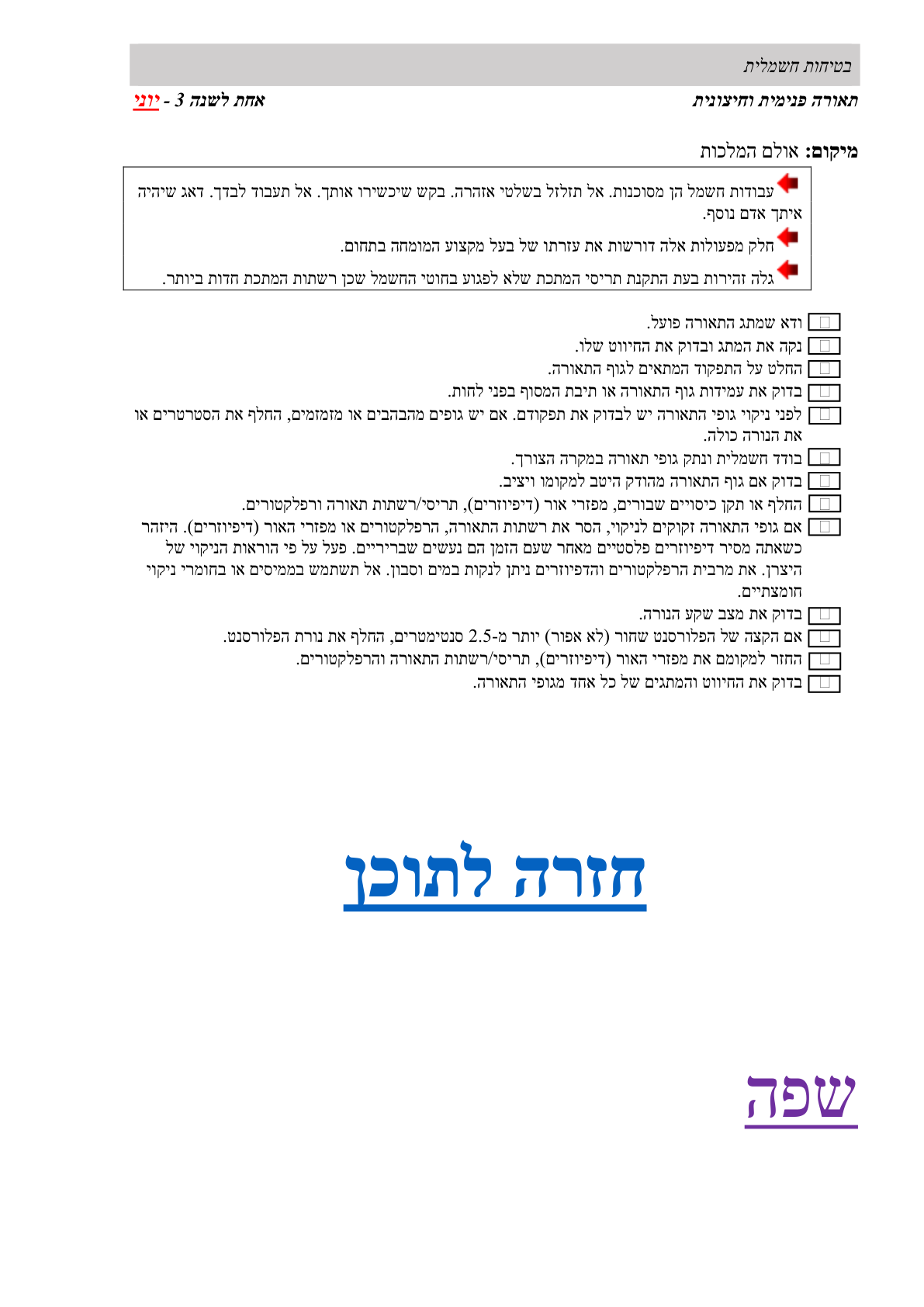 בטיחות חשמלית

תאורה פנימית וחיצונית

אחת לשנה 3 - יוני

מיקום: אולם המלכות

עבודות חשמל הן מסוכנות. אל תזלזל בשלטי אזהרה. בקש שיכשירו אותך. אל תעבוד לבדך. דאג שיהיה איתך אדם נוסף.

חלק מפעולות אלה דורשות את עזרתו של בעל מקצוע המומחה בתחום.

גלה זהירות בעת התקנת תריסי המתכת שלא לפגוע בחוטי החשמל שכן רשתות המתכת חדות ביותר.

ודא שמתג התאורה פועל.
נקה את המתג ובדוק את החיווט שלו.
החלט על התפקוד המתאים לגוף התאורה.
בדוק את עמידות גוף התאורה או תיבת המסוף בפני לחות.
לפני ניקוי גופי התאורה יש לבדוק את תפקודם. אם יש גופים מהבהבים או מזמזמים, החלף את הסטרטרים או את הנורה כולה.
בודד חשמלית ונתק גופי תאורה במקרה הצורך.
בדוק אם גוף התאורה מהודק היטב למקומו ויציב.
החלף או תקן כיסויים שבורים, מפזרי אור (דיפיוזרים), תריסי/רשתות תאורה ורפלקטורים.
אם גופי התאורה זקוקים לניקוי, הסר את רשתות התאורה, הרפלקטורים או מפזרי האור (דיפיוזרים). היזהר כשאתה מסיר דיפיוזרים פלסטיים מאחר שעם הזמן הם נעשים שבריריים. פעל על פי הוראות הניקוי של היצרן. את מרבית הרפלקטורים והדפיוזרים ניתן לנקות במים וסבון. אל תשתמש בממיסים או בחומרי ניקוי חומצתיים.
בדוק את מצב שקע הנורה.
אם הקצה של הפלורסנט שחור (לא אפור) יותר מ-2.5 סנטימטרים, החלף את נורת הפלורסנט.
החזר למקומם את מפזרי האור (דיפיוזרים), תריסי/רשתות התאורה והרפלקטורים.
בדוק את החיווט והמתגים של כל אחד מגופי התאורה.

חזרה לתוכן

שפה